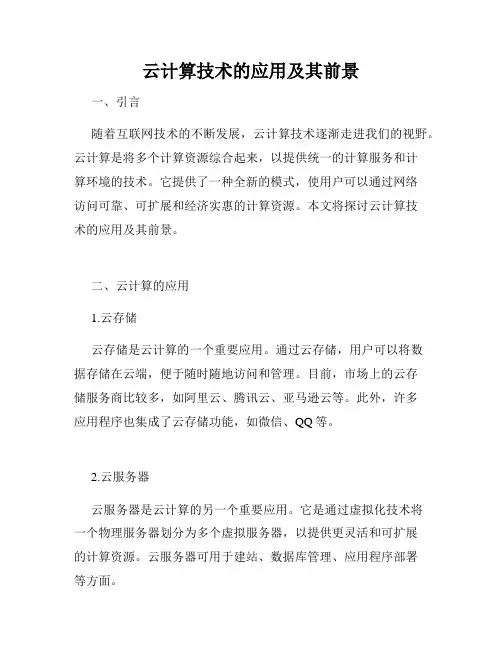 云计算技术的应用及其前景

一、引言

随着互联网技术的不断发展，云计算技术逐渐走进我们的视野。云计算是将多个计算资源综合起来，以提供统一的计算服务和计算环境的技术。它提供了一种全新的模式，使用户可以通过网络访问可靠、可扩展和经济实惠的计算资源。本文将探讨云计算技术的应用及其前景。

二、云计算的应用

1.云存储

云存储是云计算的一个重要应用。通过云存储，用户可以将数据存储在云端，便于随时随地访问和管理。目前，市场上的云存储服务商比较多，如阿里云、腾讯云、亚马逊云等。此外，许多应用程序也集成了云存储功能，如微信、QQ 等。

2.云服务器

云服务器是云计算的另一个重要应用。它是通过虚拟化技术将一个物理服务器划分为多个虚拟服务器，以提供更灵活和可扩展的计算资源。云服务器可用于建站、数据库管理、应用程序部署等方面。